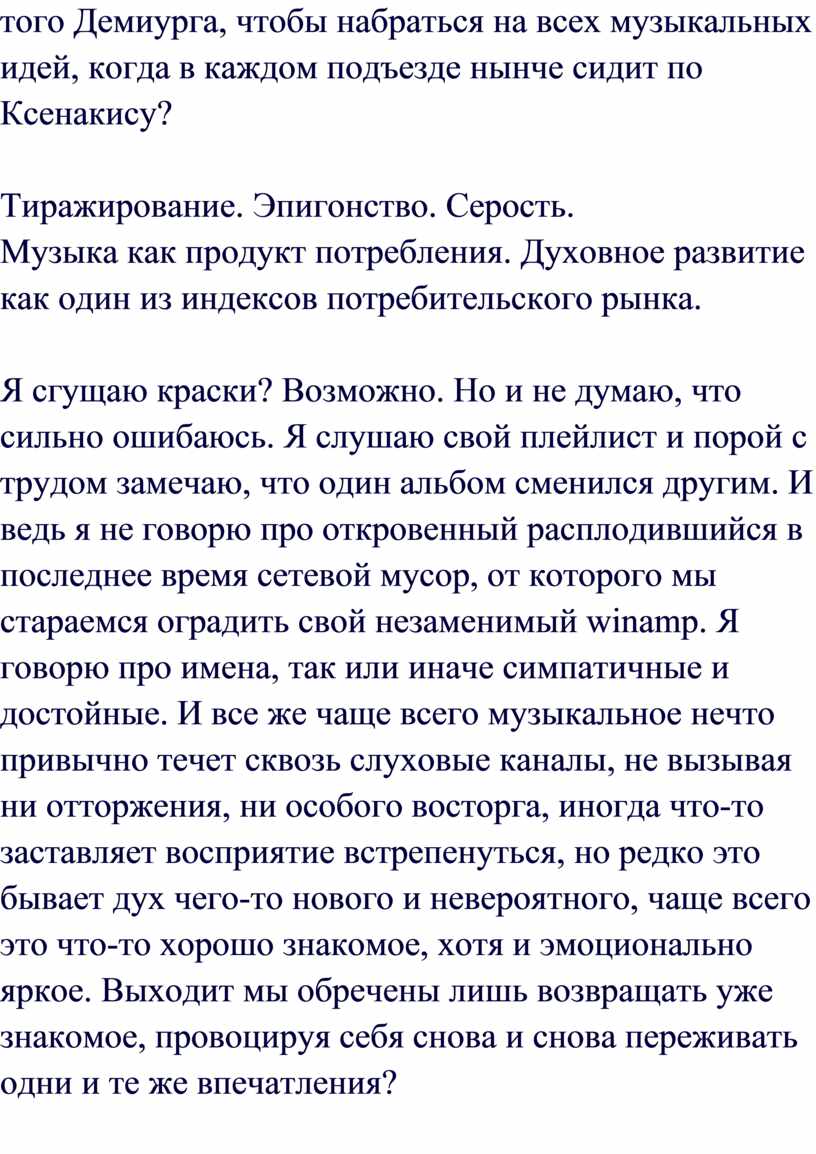 того Демиурга, чтобы набраться на всех музыкальных идей, когда в каждом подъезде нынче сидит по Ксенакису?

Тиражирование. Эпигонство. Серость.
Музыка как продукт потребления. Духовное развитие как один из индексов потребительского рынка.

Я сгущаю краски? Возможно. Но и не думаю, что сильно ошибаюсь. Я слушаю свой плейлист и порой с трудом замечаю, что один альбом сменился другим. И ведь я не говорю про откровенный расплодившийся в последнее время сетевой мусор, от которого мы стараемся оградить свой незаменимый winamp. Я говорю про имена, так или иначе симпатичные и достойные. И все же чаще всего музыкальное нечто привычно течет сквозь слуховые каналы, не вызывая ни отторжения, ни особого восторга, иногда что-то заставляет восприятие встрепенуться, но редко это бывает дух чего-то нового и невероятного, чаще всего это что-то хорошо знакомое, хотя и эмоционально яркое. Выходит мы обречены лишь возвращать уже знакомое, провоцируя себя снова и снова переживать одни и те же впечатления?